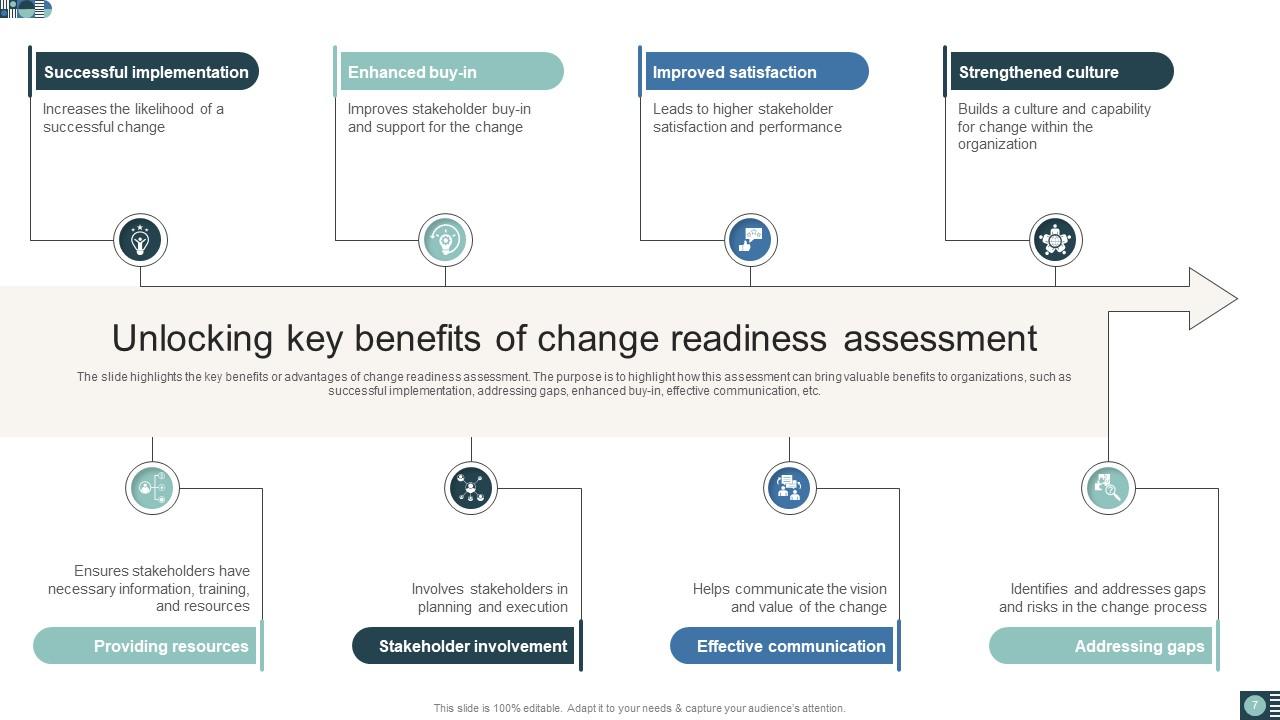 Successful implementation

Increases the likelihood of a successful change

Enhanced buy-in

Improves stakeholder buy-in and support for the change

Improved satisfaction

Leads to higher stakeholder satisfaction and performance

Strengthened culture

Builds a culture and capability for change within the organization

Unlocking key benefits of change readiness assessment

The slide highlights the key benefits or advantages of change readiness assessment. The purpose is to highlight how this assessment can bring valuable benefits to organizations, such as successful implementation, addressing gaps, enhanced buy-in, effective communication, etc.

Ensures stakeholders have necessary information, training, and resources

Providing resources

Involves stakeholders in planning and execution

Stakeholder involvement

Helps communicate the vision and value of the change

Effective communication

Identifies and addresses gaps and risks in the change process

Addressing gaps

This slide is 100% editable. Adapt it to your needs & capture your audience's attention.

7